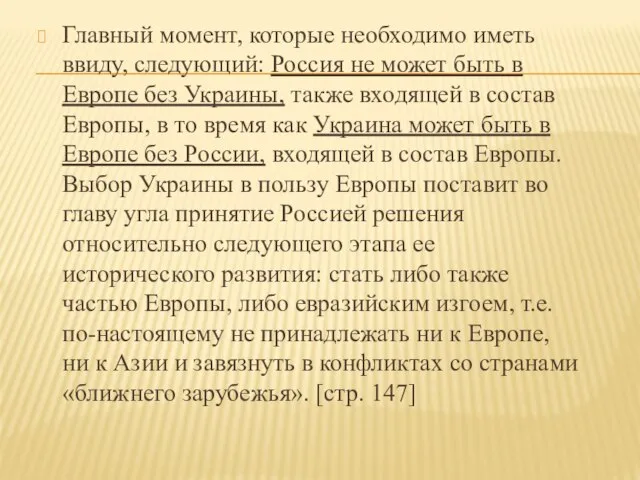 Главный момент, которые необходимо иметь ввиду, следующий: Россия не может быть в Европе без Украины, также входящей в состав Европы, в то время как Украина может быть в Европе без России, входящей в состав Европы. Выбор Украины в пользу Европы поставит во главу угла принятие Россией решения относительно следующего этапа ее исторического развития: стать либо также частью Европы, либо евразийским изгоем, т.е. по-настоящему не принадлежать ни к Европе, ни к Азии и завязнуть в конфликтах со странами «ближнего зарубежья». [стр. 147]